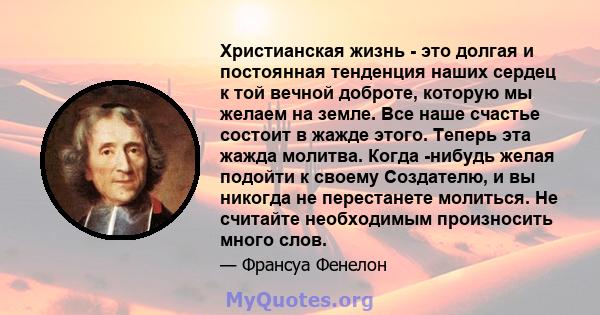 Христианская жизнь - это долгая и постоянная тенденция наших сердец к той вечной доброте, которую мы желаем на земле. Все наше счастье состоит в жажде этого. Теперь эта жажда молитва. Когда -нибудь желая подойти к своему Создателю, и вы никогда не перестанете молиться. Не считайте необходимым произносить много слов.

— Франсуа Фенелон

MyQuotes.org